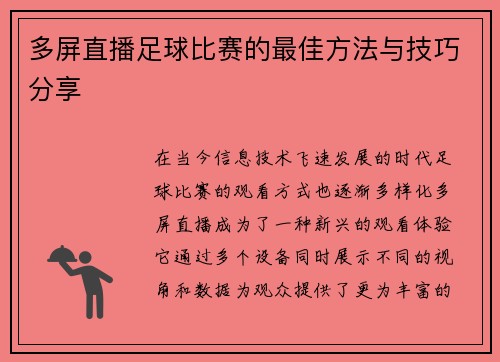 多屏直播足球比赛的最佳方法与技巧分享

在当今信息技术飞速发展的时代足球比赛的观看方式也逐渐多样化多屏直播成为了一种新兴的观看体验它通过多个设备同时展示不同的视角和数据为观众提供了更为丰富的